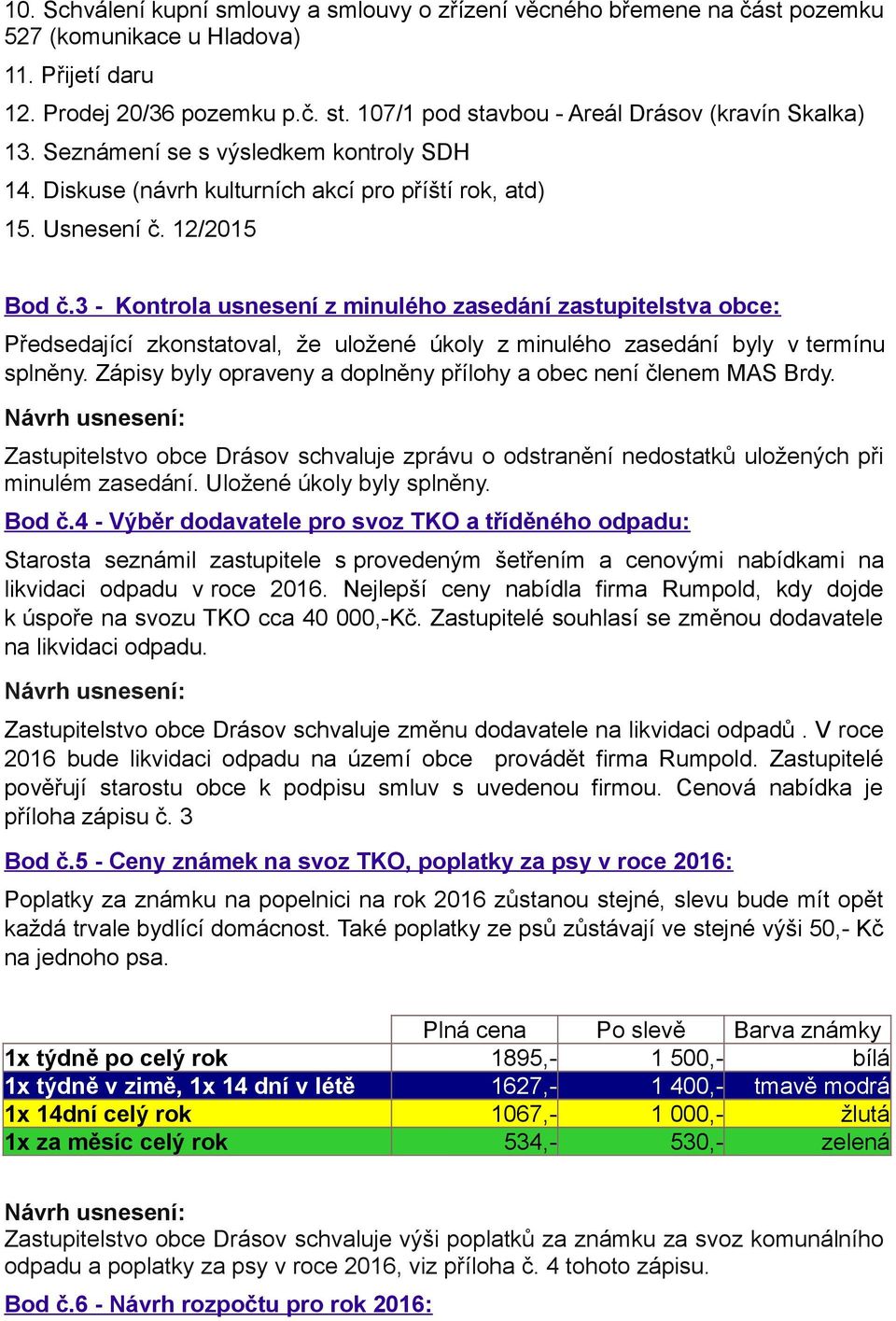 10. Schválení kupní smlouvy a smlouvy o zřízení věcného břemene na část pozemku 527 (komunikace u Hladova)

11. Přijetí daru

12. Prodej 20/36 pozemku p.č. st. 107/1 pod stavbou - Areál Drásov (kravín Skalka)

13. Seznámení se s výsledkem kontroly SDH

14. Diskuse (návrh kulturních akcí pro příští rok, atd)

15. Usnesení č. 12/2015

Bod č.3 - Kontrola usnesení z minulého zasedání zastupitelstva obce:

Předsedající zkonstatoval, že uložené úkoly z minulého zasedání byly v termínu splněny. Zápisy byly opraveny a doplněny přílohy a obec není členem MAS Brdy.

Návrh usnesení:

Zastupitelstvo obce Drásov schvaluje zprávu o odstranění nedostatků uložených při minulém zasedání. Uložené úkoly byly splněny.

Bod č.4 - Výběr dodavatele pro svoz TKO a tříděného odpadu:

Starosta seznámil zastupitele s provedeným šetřením a cenovými nabídkami na likvidaci odpadu v roce 2016. Nejlepší ceny nabídla firma Rumpold, kdy dojde k úspoře na svozu TKO cca 40 000,-Kč. Zastupitelé souhlasí se změnou dodavatele na likvidaci odpadu.

Návrh usnesení:

Zastupitelstvo obce Drásov schvaluje změnu dodavatele na likvidaci odpadů . V roce 2016 bude likvidaci odpadu na území obce provádět firma Rumpold. Zastupitelé pověřují starostu obce k podpisu smluv s uvedenou firmou. Cenová nabídka je příloha zápisu č. 3

Bod č.5 - Ceny známek na svoz TKO, poplatky za psy v roce 2016:

Poplatky za známku na popelnici na rok 2016 zůstanou stejné, slevu bude mít opět každá trvale bydlící domácnost. Také poplatky ze psů zůstávají ve stejné výši 50,- Kč na jednoho psa.

| | Plná cena | Po slevě | Barva známky |
|---|---|---|---|
| 1x týdně po celý rok | 1895,- | 1 500,- | bílá |
| 1x týdně v zimě, 1x 14 dní v létě | 1627,- | 1 400,- | tmavě modrá |
| 1x 14dní celý rok | 1067,- | 1 000,- | žlutá |
| 1x za měsíc celý rok | 534,- | 530,- | zelená |

Návrh usnesení:
Zastupitelstvo obce Drásov schvaluje výši poplatků za známku za svoz komunálního odpadu a poplatky za psy v roce 2016, viz příloha č. 4 tohoto zápisu.

Bod č.6 - Návrh rozpočtu pro rok 2016: